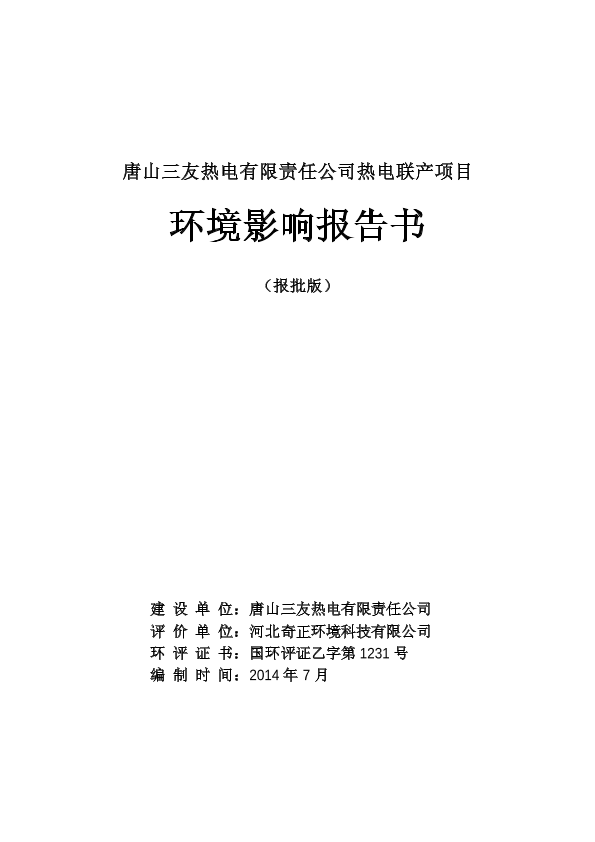 唐山三友热电有限责任公司热电联产项目

环境影响报告书

（报批版）

建 设 单 位：唐山三友热电有限责任公司
评 价 单 位：河北奇正环境科技有限公司
环 评 证 书：国环评证乙字第 1231 号
编 制 时 间：2014 年 7 月